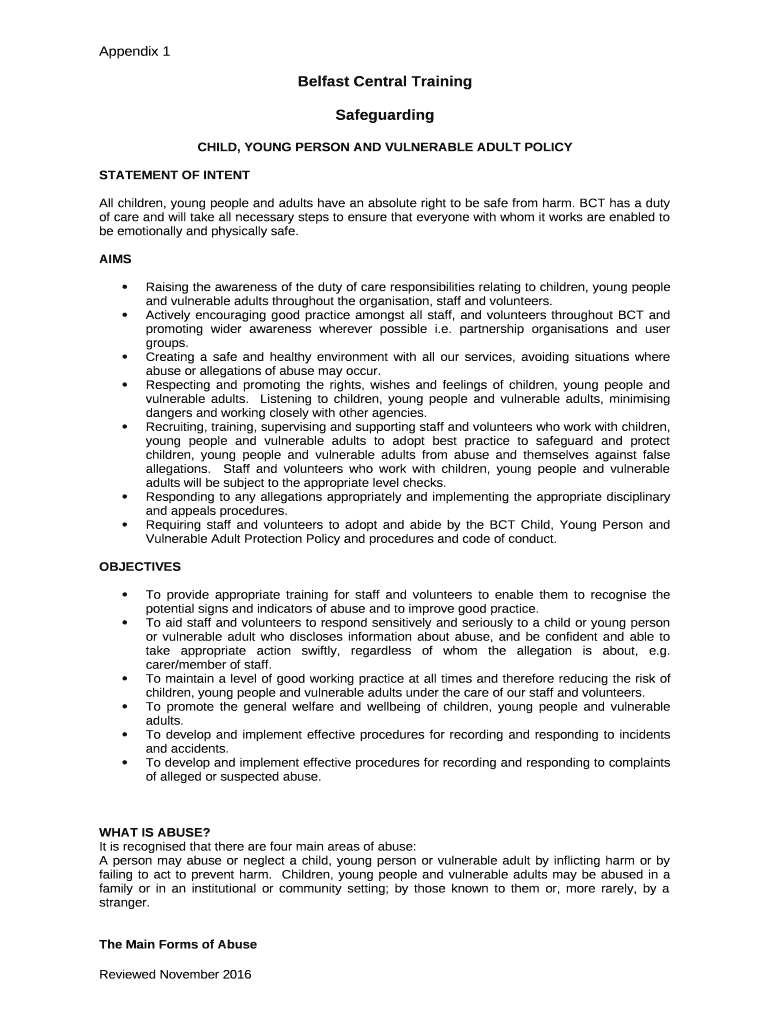 Appendix 1

Belfast Central Training

Safeguarding

CHILD, YOUNG PERSON AND VULNERABLE ADULT POLICY

STATEMENT OF INTENT

All children, young people and adults have an absolute right to be safe from harm. BCT has a duty of care and will take all necessary steps to ensure that everyone with whom it works are enabled to be emotionally and physically safe.

AIMS

• Raising the awareness of the duty of care responsibilities relating to children, young people and vulnerable adults throughout the organisation, staff and volunteers.
• Actively encouraging good practice amongst all staff, and volunteers throughout BCT and promoting wider awareness wherever possible i.e. partnership organisations and user groups.
• Creating a safe and healthy environment with all our services, avoiding situations where abuse or allegations of abuse may occur.
• Respecting and promoting the rights, wishes and feelings of children, young people and vulnerable adults. Listening to children, young people and vulnerable adults, minimising dangers and working closely with other agencies.
• Recruiting, training, supervising and supporting staff and volunteers who work with children, young people and vulnerable adults to adopt best practice to safeguard and protect children, young people and vulnerable adults from abuse and themselves against false allegations. Staff and volunteers who work with children, young people and vulnerable adults will be subject to the appropriate level checks.
• Responding to any allegations appropriately and implementing the appropriate disciplinary and appeals procedures.
• Requiring staff and volunteers to adopt and abide by the BCT Child, Young Person and Vulnerable Adult Protection Policy and procedures and code of conduct.

OBJECTIVES

• To provide appropriate training for staff and volunteers to enable them to recognise the potential signs and indicators of abuse and to improve good practice.
• To aid staff and volunteers to respond sensitively and seriously to a child or young person or vulnerable adult who discloses information about abuse, and be confident and able to take appropriate action swiftly, regardless of whom the allegation is about, e.g. carer/member of staff.
• To maintain a level of good working practice at all times and therefore reducing the risk of children, young people and vulnerable adults under the care of our staff and volunteers.
• To promote the general welfare and wellbeing of children, young people and vulnerable adults.
• To develop and implement effective procedures for recording and responding to incidents and accidents.
• To develop and implement effective procedures for recording and responding to complaints of alleged or suspected abuse.

WHAT IS ABUSE?
It is recognised that there are four main areas of abuse:
A person may abuse or neglect a child, young person or vulnerable adult by inflicting harm or by failing to act to prevent harm. Children, young people and vulnerable adults may be abused in a family or in an institutional or community setting; by those known to them or, more rarely, by a stranger.

The Main Forms of Abuse

Reviewed November 2016